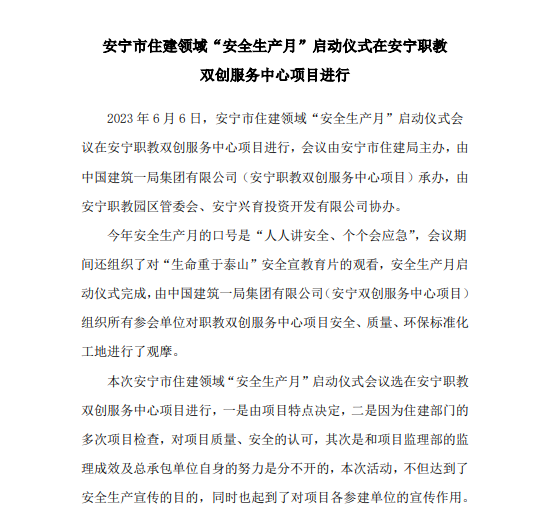 安宁市住建领域“安全生产月”启动仪式在安宁职教双创服务中心项目进行

2023 年 6 月 6 日，安宁市住建领域“安全生产月”启动仪式会议在安宁职教双创服务中心项目进行，会议由安宁市住建局主办，由中国建筑一局集团有限公司（安宁职教双创服务中心项目）承办，由安宁职教园区管委会、安宁兴育投资开发有限公司协办。

今年安全生产月的口号是“人人讲安全、个个会应急”，会议期间还组织了对“生命重于泰山”安全宣教育片的观看，安全生产月启动仪式完成，由中国建筑一局集团有限公司（安宁双创服务中心项目）组织所有参会单位对职教双创服务中心项目安全、质量、环保标准化工地进行了观摩。

本次安宁市住建领域“安全生产月”启动仪式会议选在安宁职教双创服务中心项目进行，一是由项目特点决定，二是因为住建部门的多次项目检查，对项目质量、安全的认可，其次是和项目监理部的监理成效及总承包单位自身的努力是分不开的，本次活动，不但达到了安全生产宣传的目的，同时也起到了对项目各参建单位的宣传作用。